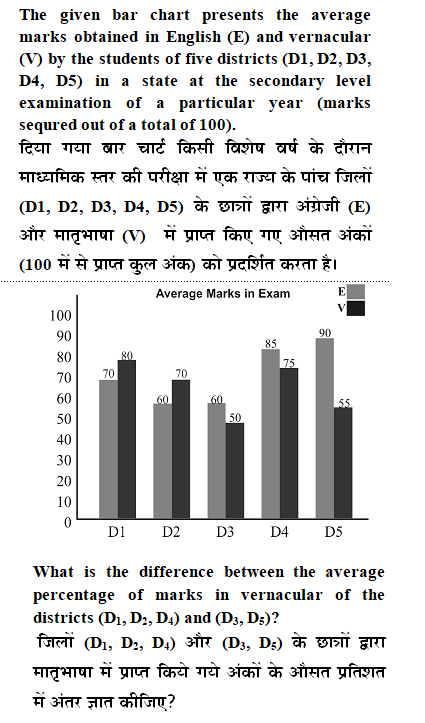 The given bar chart presents the average marks obtained in English (E) and vernacular (V) by the students of five districts (D1, D2, D3, D4, D5) in a state at the secondary level examination of a particular year (marks sequred out of a total of 100).
दिया गया बार चार्ट किसी विशेष वर्ष के दौरान माध्यमिक स्तर की परीक्षा में एक राज्य के पांच जिलों (D1, D2, D3, D4, D5) के छात्रों द्वारा अंग्रेजी (E) और मातृभाषा (V) में प्राप्त किए गए औसत अंकों (100 में से प्राप्त कुल अंक) को प्रदर्शित करता है।

Average Marks in Exam
E
V
100
90
80
70
60
50
40
30
20
10
0
70
80
60
70
60
50
85
75
90
55
D1
D2
D3
D4
D5

What is the difference between the average percentage of marks in vernacular of the districts ($D_1$, $D_2$, $D_4$) and ($D_3$, $D_5$)?
जिलों ($D_1$, $D_2$, $D_4$) और ($D_3$, $D_5$) के छात्रों द्वारा मातृभाषा में प्राप्त किये गये अंकों के औसत प्रतिशत में अंतर ज्ञात कीजिए?